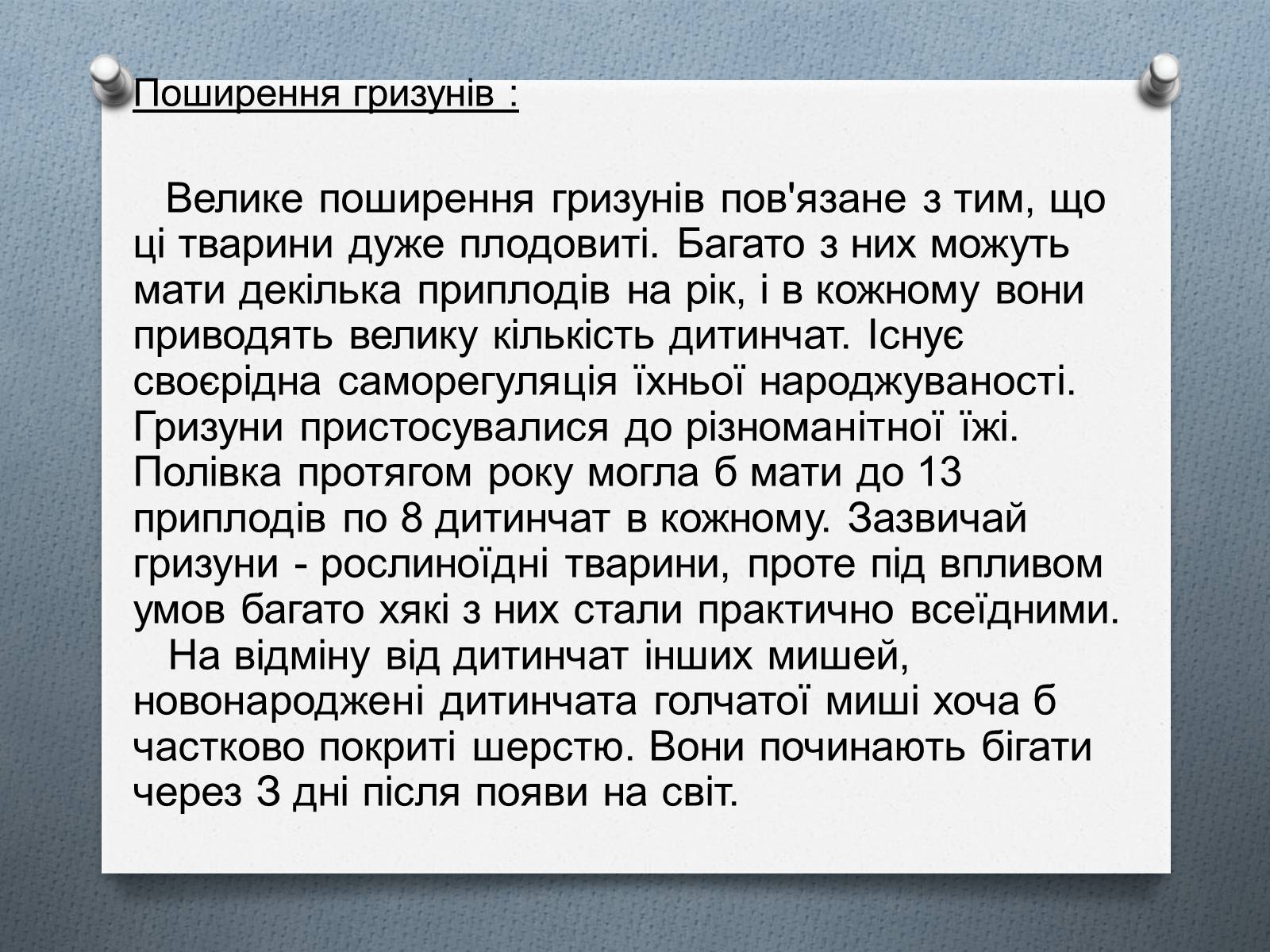 Поширення гризунів :

Велике поширення гризунів пов'язане з тим, що ці тварини дуже плодовиті. Багато з них можуть мати декілька приплодів на рік, і в кожному вони приводять велику кількість дитинчат. Існує своєрідна саморегуляція їхньої народжуваності. Гризуни пристосувалися до різноманітної їжі. Полівка протягом року могла б мати до 13 приплодів по 8 дитинчат в кожному. Зазвичай гризуни - рослиноїдні тварини, проте під впливом умов багато хякі з них стали практично всеїдними.

На відміну від дитинчат інших мишей, новонароджені дитинчата голчатої миші хоча б частково покриті шерстю. Вони починають бігати через 3 дні після появи на світ.